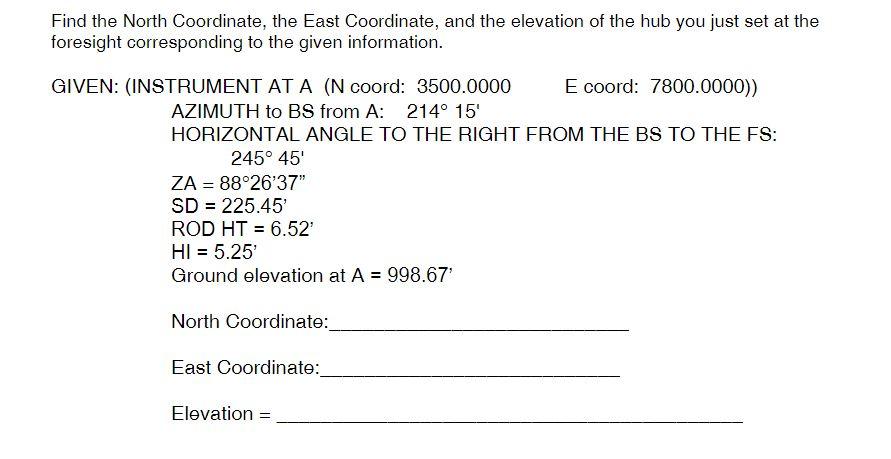 Find the North Coordinate, the East Coordinate, and the elevation of the hub you just set at the foresight corresponding to the given information.

GIVEN: (INSTRUMENT AT A (N coord: 3500.0000 E coord: 7800.0000))
AZIMUTH to BS from A: 214° 15'
HORIZONTAL ANGLE TO THE RIGHT FROM THE BS TO THE FS:
245° 45'
ZA = 88°26'37"
SD = 225.45'
ROD HT = 6.52'
HI = 5.25'
Ground elevation at A = 998.67'

North Coordinate:____

East Coordinate:____

Elevation = ____